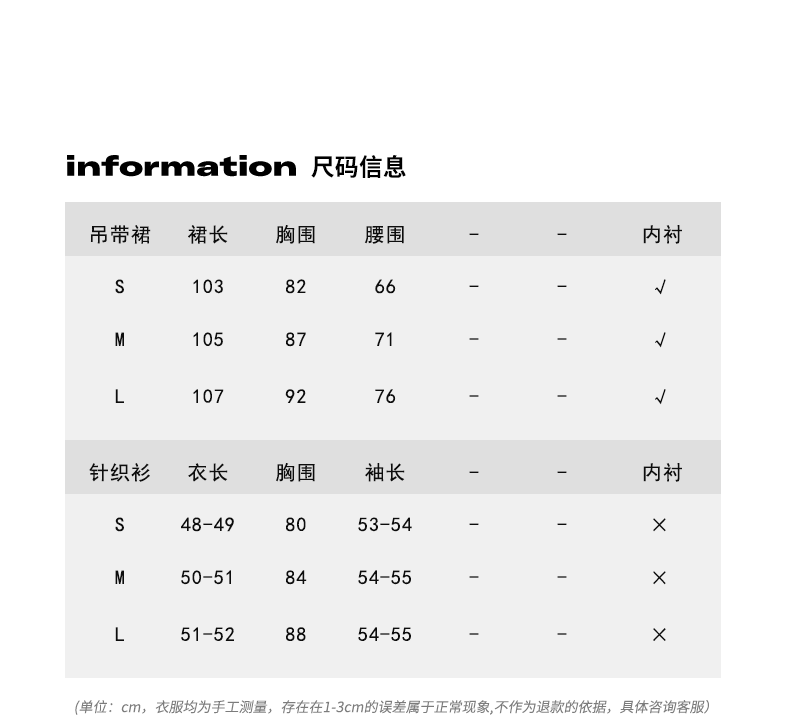 information 尺码信息

| 吊带裙 | 裙长 | 胸围 | 腰围 | - | - | 内衬 |
|---|---|---|---|---|---|---|
| S | 103 | 82 | 66 | - | - | √ |
| M | 105 | 87 | 71 | - | - | √ |
| L | 107 | 92 | 76 | - | - | √ |

| 针织衫 | 衣长 | 胸围 | 袖长 | - | - | 内衬 |
|---|---|---|---|---|---|---|
| S | 48-49 | 80 | 53-54 | - | - | × |
| M | 50-51 | 84 | 54-55 | - | - | × |
| L | 51-52 | 88 | 54-55 | - | - | × |

(单位：cm，衣服均为手工测量，存在在1-3cm的误差属于正常现象,不作为退款的依据，具体咨询客服)